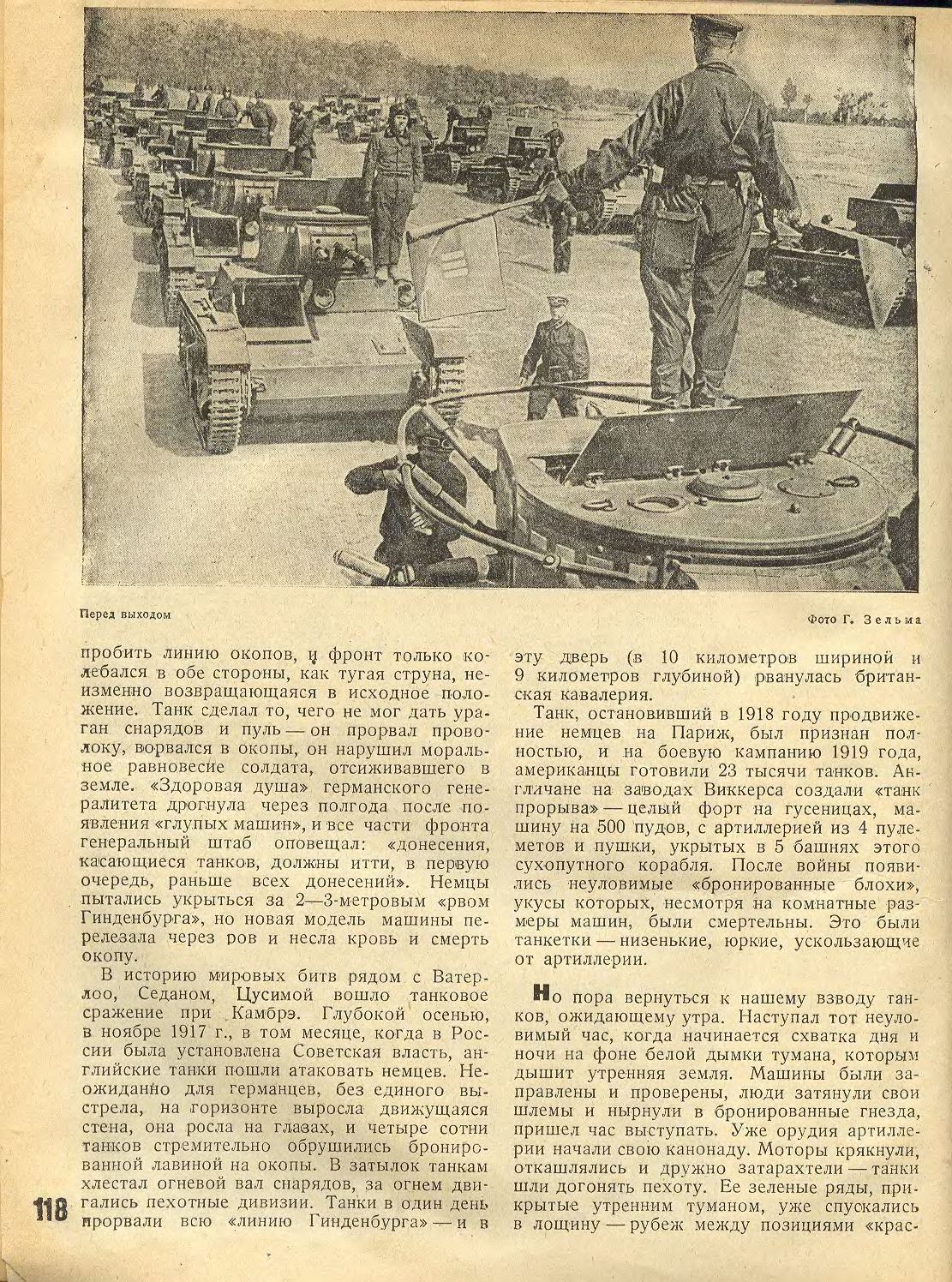 Перед выходом

Фото Г. Зельма

пробить линию окопов, и фронт только колебался в обе стороны, как тугая струна, неизменно возвращающаяся в исходное положение. Танк сделал то, чего не мог дать ураган снарядов и пуль — он прорвал проволоку, ворвался в окопы, он нарушил моральное равновесие солдата, отсиживавшего в земле. «Здоровая душа» германского генералитета дрогнула через полгода после появления «глупых машин», и все части фронта генеральный штаб оповещал: «донесения, касающиеся танков, должны итти, в первую очередь, раньше всех донесений». Немцы пытались укрыться за 2—3-метровым «рвом Гинденбурга», но новая модель машины перелезала через ров и несла кровь и смерть окопу.

В историю мировых битв рядом с Ватерлоо, Седаном, Цусимой вошло танковое сражение при Камбрэ. Глубокой осенью, в ноябре 1917 г., в том месяце, когда в России была установлена Советская власть, английские танки пошли атаковать немцев. Неожиданно для германцев, без единого выстрела, на горизонте выросла движущаяся стена, она росла на глазах, и четыре сотни танков стремительно обрушились бронированной лавиной на окопы. В затылок танкам хлестал огневой вал снарядов, за огнем двигались пехотные дивизии. Танки в один день прорвали всю «линию Гинденбурга» — и в эту дверь (в 10 километров шириной и 9 километров глубиной) рванулась британская кавалерия.

Танк, остановивший в 1918 году продвижение немцев на Париж, был признан полностью, и на боевую кампанию 1919 года, американцы готовили 23 тысячи танков. Англичане на заводах Виккерса создали «танк прорыва» — целый форт на гусеницах, машину на 500 пудов, с артиллерией из 4 пулеметов и пушки, укрытых в 5 башнях этого сухопутного корабля. После войны появились неуловимые «бронированные блохи», укусы которых, несмотря на комнатные размеры машин, были смертельны. Это были танкетки — низенькие, юркие, ускользающие от артиллерии.

Но пора вернуться к нашему взводу танков, ожидающему утра. Наступал тот неуловимый час, когда начинается схватка дня и ночи на фоне белой дымки тумана, которым дышит утренняя земля. Машины были заправлены и проверены, люди затянули свои шлемы и нырнули в бронированные гнезда, пришел час выступать. Уже орудия артиллерии начали свою канонаду. Моторы крякнули, откашлялись и дружно затарахтели — танки шли догонять пехоту. Ее зеленые ряды, прикрытые утренним туманом, уже спускались в лощину — рубеж между позициями «крас-

118